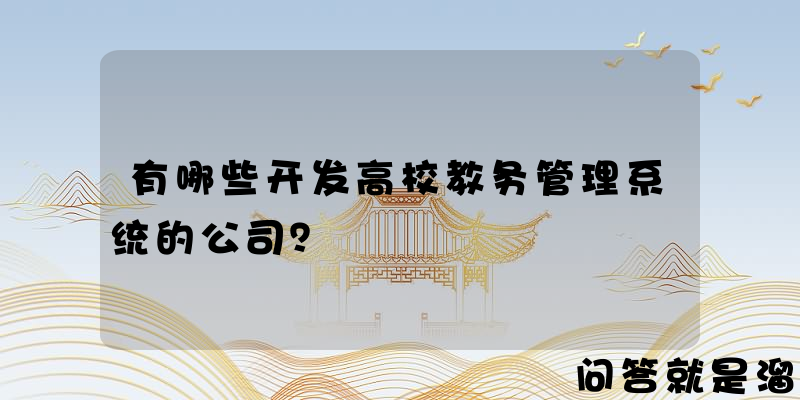 有哪些开发高校教务管理系统的公司？

问答就是溜